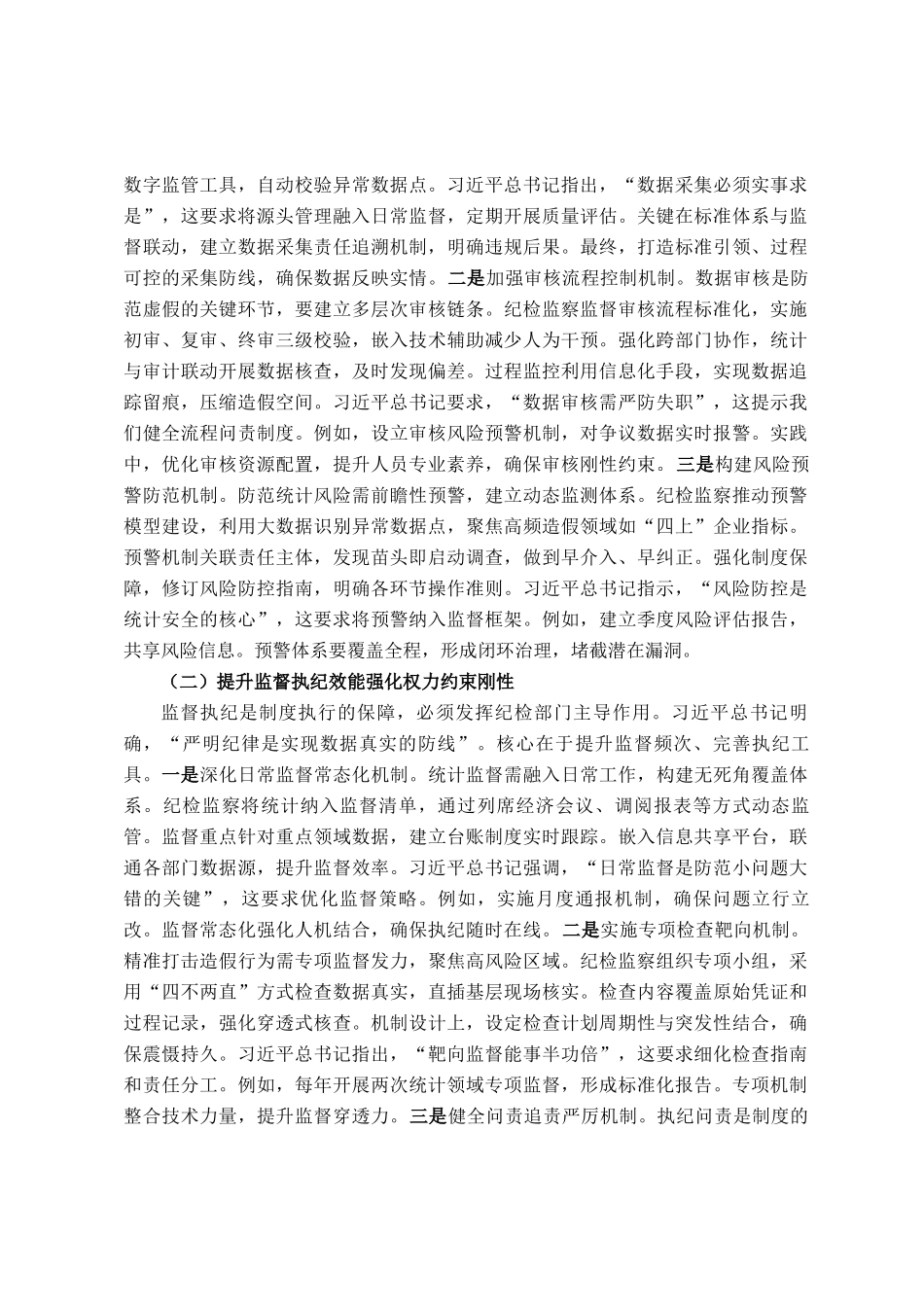 数字监管工具，自动校验异常数据点。习近平总书记指出，“数据采集必须实事求是”，这要求将源头管理融入日常监督，定期开展质量评估。关键在标准体系与监督联动，建立数据采集责任追溯机制，明确违规后果。最终，打造标准引领、过程可控的采集防线，确保数据反映实情。二是加强审核流程控制机制。数据审核是防范虚假的关键环节，要建立多层次审核链条。纪检监察监督审核流程标准化，实施初审、复审、终审三级校验，嵌入技术辅助减少人为干预。强化跨部门协作，统计与审计联动开展数据核查，及时发现偏差。过程监控利用信息化手段，实现数据追踪留痕，压缩造假空间。习近平总书记要求，“数据审核需严防失职”，这提示我们健全流程问责制度。例如，设立审核风险预警机制，对争议数据实时报警。实践中，优化审核资源配置，提升人员专业素养，确保审核刚性约束。三是构建风险预警防范机制。防范统计风险需前瞻性预警，建立动态监测体系。纪检监察推动预警模型建设，利用大数据识别异常数据点，聚焦高频造假领域如“四上”企业指标。预警机制关联责任主体，发现苗头即启动调查，做到早介入、早纠正。强化制度保障，修订风险防控指南，明确各环节操作准则。习近平总书记指示，“风险防控是统计安全的核心”，这要求将预警纳入监督框架。例如，建立季度风险评估报告，共享风险信息。预警体系要覆盖全程，形成闭环治理，堵截潜在漏洞。

（二）提升监督执纪效能强化权力约束刚性

监督执纪是制度执行的保障，必须发挥纪检部门主导作用。习近平总书记明确，“严明纪律是实现数据真实的防线”。核心在于提升监督频次、完善执纪工具。一是深化日常监督常态化机制。统计监督需融入日常工作，构建无死角覆盖体系。纪检监察将统计纳入监督清单，通过列席经济会议、调阅报表等方式动态监管。监督重点针对重点领域数据，建立台账制度实时跟踪。嵌入信息共享平台，联通各部门数据源，提升监督效率。习近平总书记强调，“日常监督是防范小问题大错的关键”，这要求优化监督策略。例如，实施月度通报机制，确保问题立行立改。监督常态化强化人机结合，确保执纪随时在线。二是实施专项检查靶向机制。精准打击造假行为需专项监督发力，聚焦高风险区域。纪检监察组织专项小组，采用“四不两直”方式检查数据真实，直插基层现场核实。检查内容覆盖原始凭证和过程记录，强化穿透式核查。机制设计上，设定检查计划周期性与突发性结合，确保震慑持久。习近平总书记指出，“靶向监督能事半功倍”，这要求细化检查指南和责任分工。例如，每年开展两次统计领域专项监督，形成标准化报告。专项机制整合技术力量，提升监督穿透力。三是健全问责追责严厉机制。执纪问责是制度的